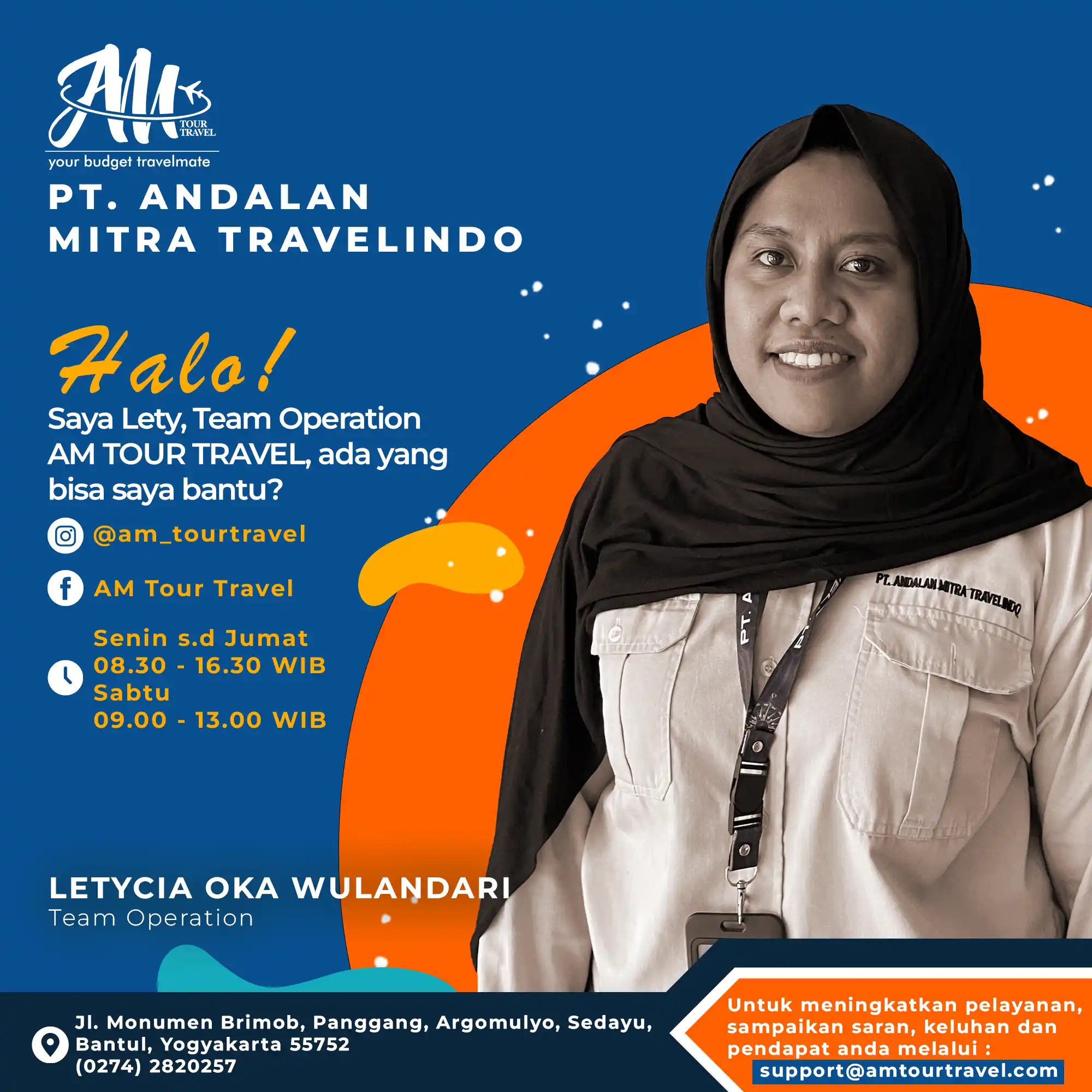 AM
TOUR
TRAVEL
your budget travelmate

PT. ANDALAN
MITRA TRAVELINDO

Halo!
Saya Lety, Team Operation AM TOUR TRAVEL, ada yang bisa saya bantu?

@am_tourtravel

AM Tour Travel

Senin s.d Jumat
08.30 - 16.30 WIB
Sabtu
09.00 - 13.00 WIB

PT. ANDALAN MITRA TRAVELINDO

LETYCIA OKA WULANDARI
Team Operation

Jl. Monumen Brimob, Panggang, Argomulyo, Sedayu,
Bantul, Yogyakarta 55752
(0274) 2820257

Untuk meningkatkan pelayanan, sampaikan saran, keluhan dan pendapat anda melalui :
support@amtourtravel.com